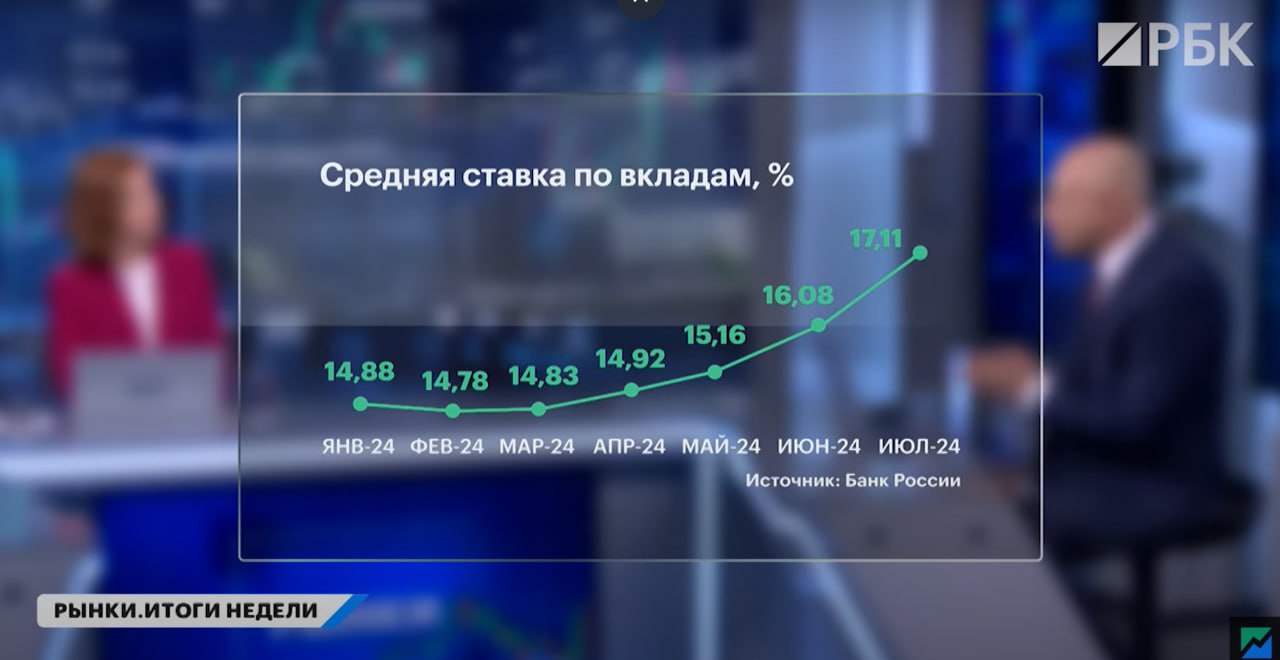 РБК

Средняя ставка по вкладам, %

14,88
14,78
14,83
14,92
15,16
16,08
17,11

ЯНВ-24 ФЕВ-24 МАР-24 АПР-24 МАЙ-24 ИЮН-24 ИЮЛ-24

Источник: Банк России

РЫНКИ.ИТОГИ НЕДЕЛИ